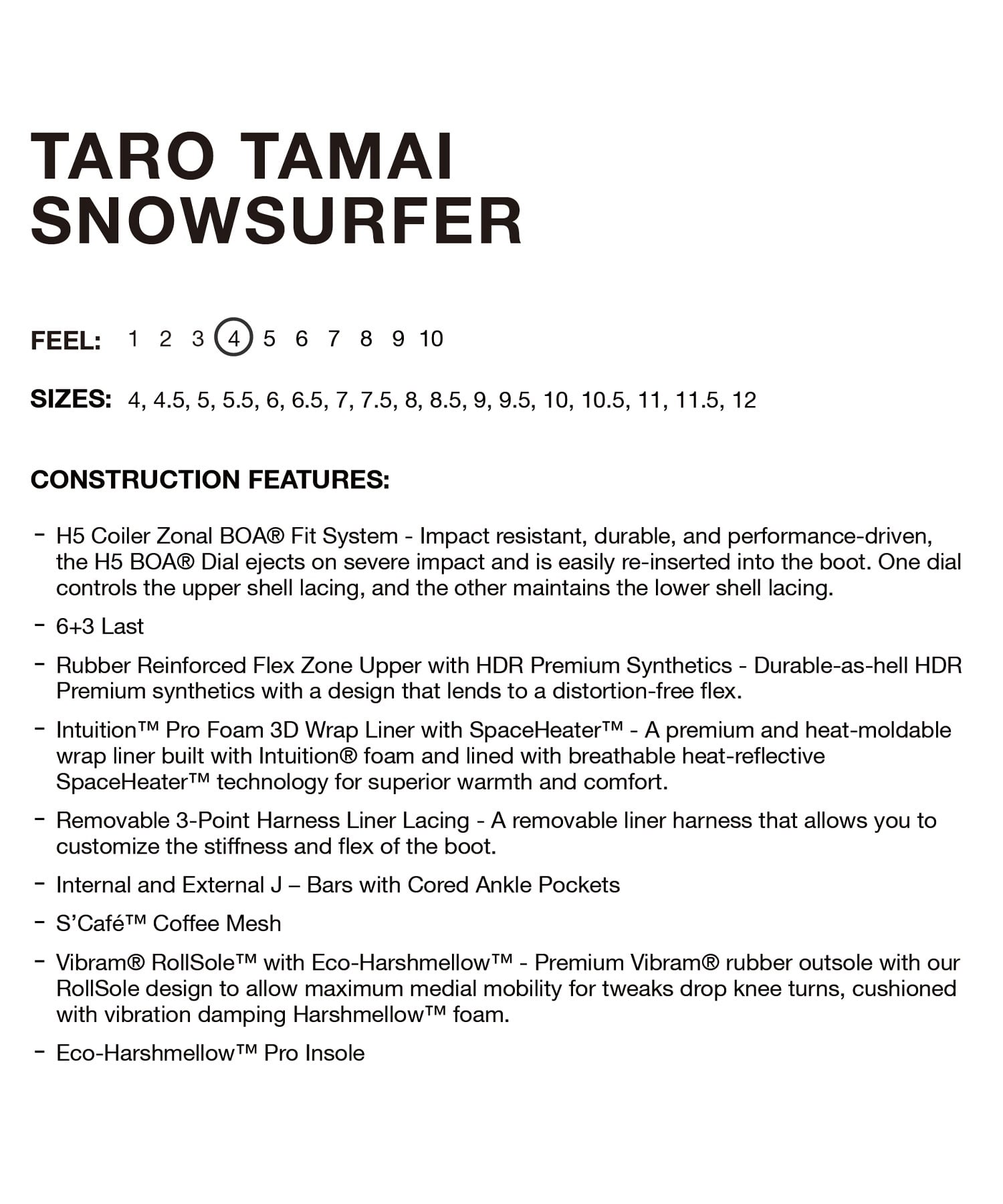 TARO TAMAI SNOWSURFER

FEEL: 1 2 3 4 5 6 7 8 9 10

SIZES: 4, 4.5, 5, 5.5, 6, 6.5, 7, 7.5, 8, 8.5, 9, 9.5, 10, 10.5, 11, 11.5, 12

CONSTRUCTION FEATURES:

- H5 Coiler Zonal BOA® Fit System - Impact resistant, durable, and performance-driven, the H5 BOA® Dial ejects on severe impact and is easily re-inserted into the boot. One dial controls the upper shell lacing, and the other maintains the lower shell lacing.

- 6+3 Last

- Rubber Reinforced Flex Zone Upper with HDR Premium Synthetics - Durable-as-hell HDR Premium synthetics with a design that lends to a distortion-free flex.

- Intuition™ Pro Foam 3D Wrap Liner with SpaceHeater™ - A premium and heat-moldable wrap liner built with Intuition® foam and lined with breathable heat-reflective SpaceHeater™ technology for superior warmth and comfort.

- Removable 3-Point Harness Liner Lacing - A removable liner harness that allows you to customize the stiffness and flex of the boot.

- Internal and External J – Bars with Cored Ankle Pockets

- S'Café™ Coffee Mesh

- Vibram® RollSole™ with Eco-Harshmellow™ - Premium Vibram® rubber outsole with our RollSole design to allow maximum medial mobility for tweaks drop knee turns, cushioned with vibration damping Harshmellow™ foam.

- Eco-Harshmellow™ Pro Insole